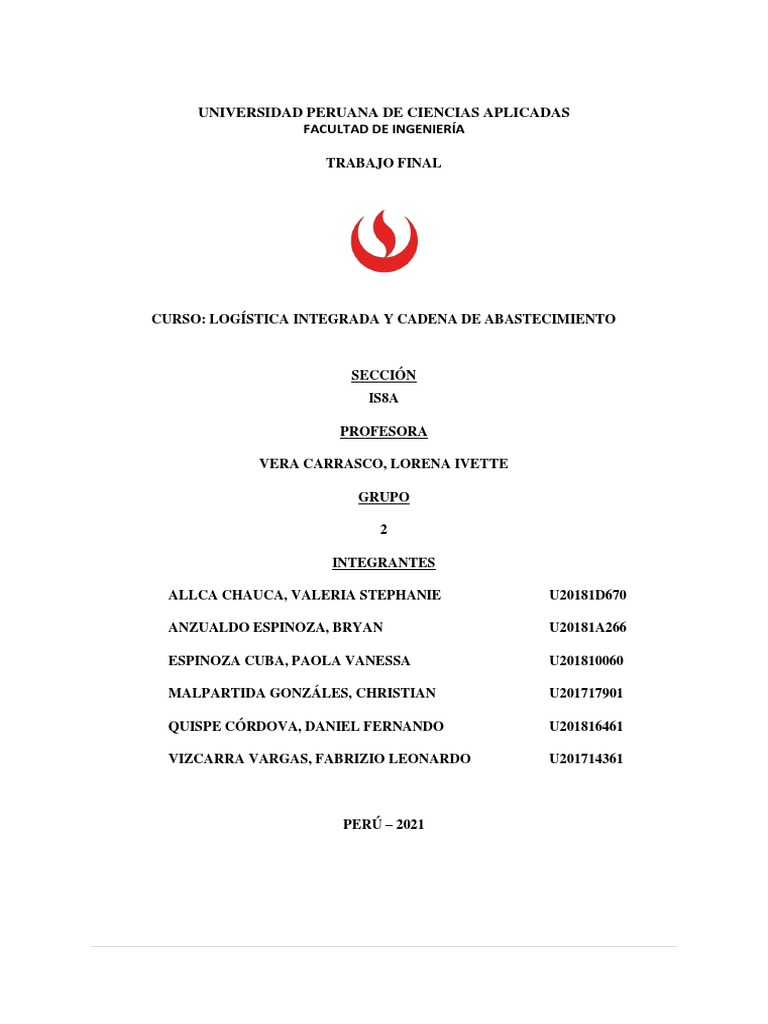 UNIVERSIDAD PERUANA DE CIENCIAS APLICADAS
FACULTAD DE INGENIERÍA

TRABAJO FINAL

CURSO: LOGÍSTICA INTEGRADA Y CADENA DE ABASTECIMIENTO

SECCIÓN
IS8A

PROFESORA

VERA CARRASCO, LORENA IVETTE

GRUPO

2

INTEGRANTES

| | |
|---|---|
| ALLCA CHAUCA, VALERIA STEPHANIE | U20181D670 |
| ANZUALDO ESPINOZA, BRYAN | U20181A266 |
| ESPINOZA CUBA, PAOLA VANESSA | U201810060 |
| MALPARTIDA GONZÁLES, CHRISTIAN | U201717901 |
| QUISPE CÓRDOVA, DANIEL FERNANDO | U201816461 |
| VIZCARRA VARGAS, FABRIZIO LEONARDO | U201714361 |

PERÚ – 2021